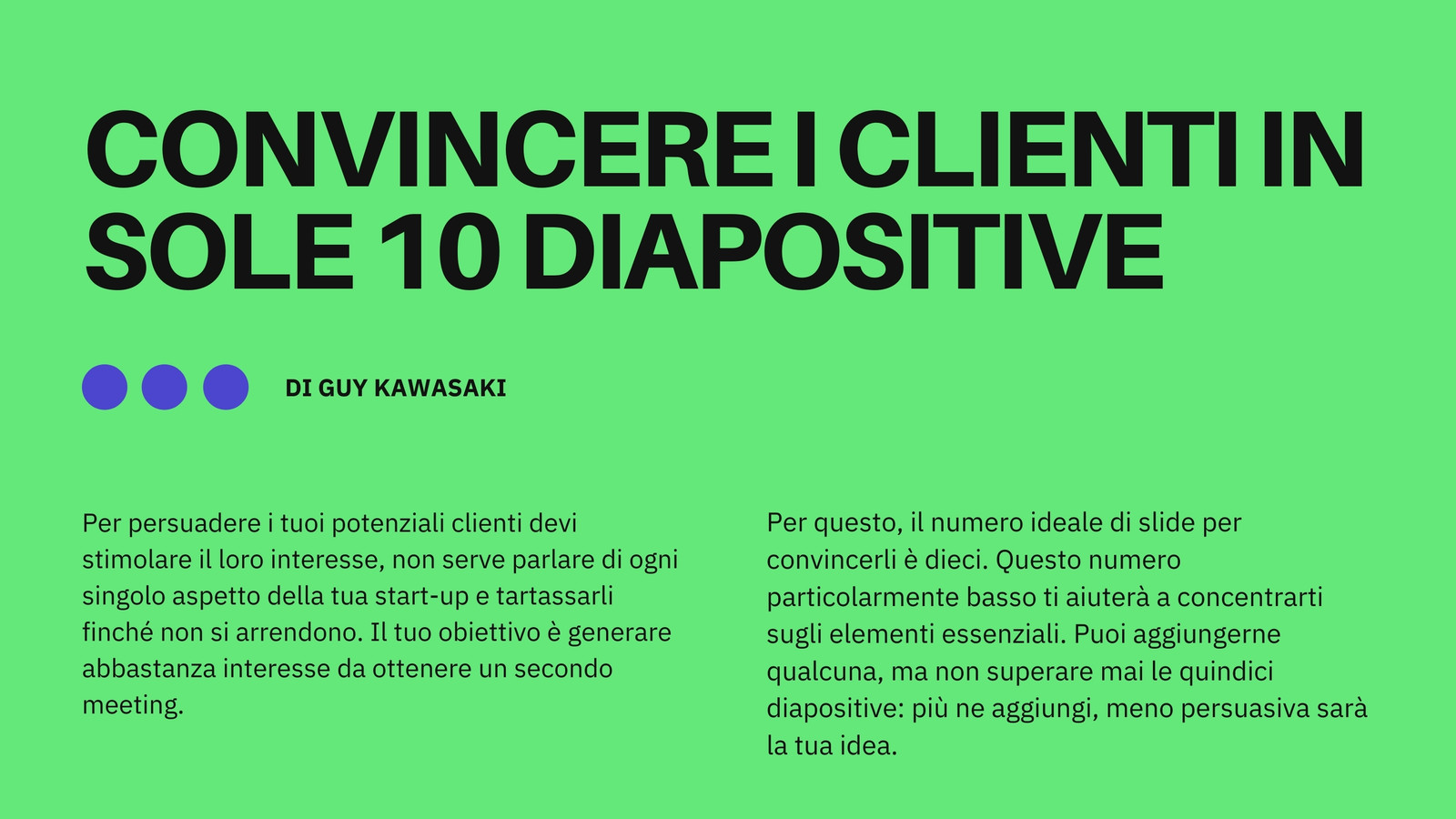 CONVINCERE I CLIENTI IN SOLE 10 DIAPOSITIVE

DI GUY KAWASAKI

Per persuadere i tuoi potenziali clienti devi stimolare il loro interesse, non serve parlare di ogni singolo aspetto della tua start-up e tartassarli finché non si arrendono. Il tuo obiettivo è generare abbastanza interesse da ottenere un secondo meeting.

Per questo, il numero ideale di slide per convincerli è dieci. Questo numero particolarmente basso ti aiuterà a concentrarti sugli elementi essenziali. Puoi aggiungerne qualcuna, ma non superare mai le quindici diapositive: più ne aggiungi, meno persuasiva sarà la tua idea.